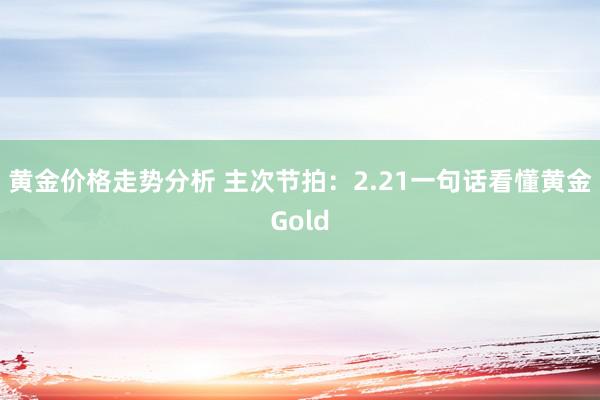 黄金价格走势分析 主次节拍：2.21一句话看懂黄金Gold